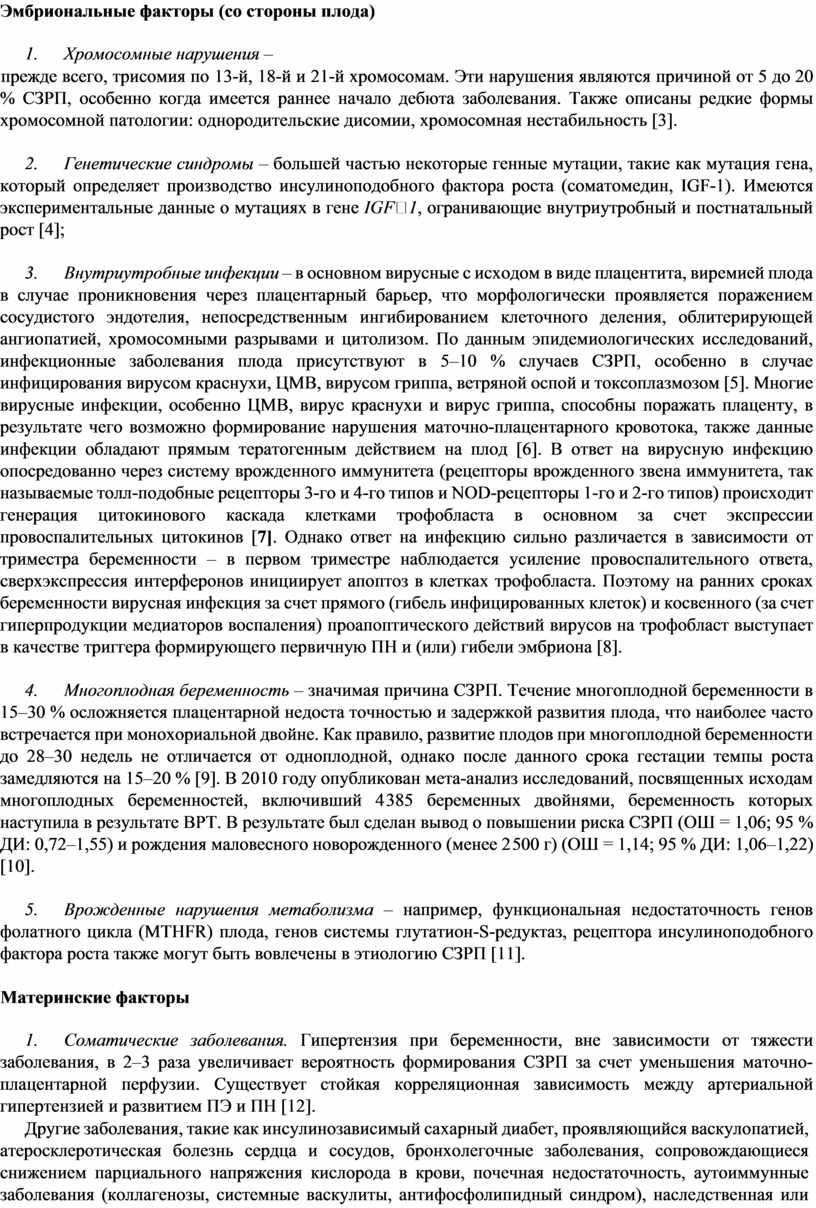 Эмбриональные факторы (со стороны плода)

1. Хромосомные нарушения – прежде всего, трисомия по 13-й, 18-й и 21-й хромосомам. Эти нарушения являются причиной от 5 до 20 % СЗРП, особенно когда имеется раннее начало дебюта заболевания. Также описаны редкие формы хромосомной патологии: однородительские дисомии, хромосомная нестабильность [3].

2. Генетические синдромы – большей частью некоторые генные мутации, такие как мутация гена, который определяет производство инсулиноподобного фактора роста (соматомедин, IGF-1). Имеются экспериментальные данные о мутациях в гене IGF□1, ограничивающие внутриутробный и постнатальный рост [4];

3. Внутриутробные инфекции – в основном вирусные с исходом в виде плацентита, виремией плода в случае проникновения через плацентарный барьер, что морфологически проявляется поражением сосудистого эндотелия, непосредственным ингибированием клеточного деления, облитерирующей ангиопатией, хромосомными разрывами и цитолизом. По данным эпидемиологических исследований, инфекционные заболевания плода присутствуют в 5–10 % случаев СЗРП, особенно в случае инфицирования вирусом краснухи, ЦМВ, вирусом гриппа, ветряной оспой и токсоплазмозом [5]. Многие вирусные инфекции, особенно ЦМВ, вирус краснухи и вирус гриппа, способны поражать плаценту, в результате чего возможно формирование нарушения маточно-плацентарного кровотока, также данные инфекции обладают прямым тератогенным действием на плод [6]. В ответ на вирусную инфекцию опосредованно через систему врожденного иммунитета (рецепторы врожденного звена иммунитета, так называемые толл-подобные рецепторы 3-го и 4-го типов и NOD-рецепторы 1-го и 2-го типов) происходит генерация цитокинового каскада клетками трофобласта в основном за счет экспрессии провоспалительных цитокинов [7]. Однако ответ на инфекцию сильно различается в зависимости от триместра беременности – в первом триместре наблюдается усиление провоспалительного ответа, сверхэкспрессия интерферонов инициирует апоптоз в клетках трофобласта. Поэтому на ранних сроках беременности вирусная инфекция за счет прямого (гибель инфицированных клеток) и косвенного (за счет гиперпродукции медиаторов воспаления) проапоптического действий вирусов на трофобласт выступает в качестве триггера формирующего первичную ПН и (или) гибели эмбриона [8].

4. Многоплодная беременность – значимая причина СЗРП. Течение многоплодной беременности в 15–30 % осложняется плацентарной недоста точностью и задержкой развития плода, что наиболее часто встречается при монохориальной двойне. Как правило, развитие плодов при многоплодной беременности до 28–30 недель не отличается от одноплодной, однако после данного срока гестации темпы роста замедляются на 15–20 % [9]. В 2010 году опубликован мета-анализ исследований, посвященных исходам многоплодных беременностей, включивший 4385 беременных двойнями, беременность которых наступила в результате ВРТ. В результате был сделан вывод о повышении риска СЗРП (ОШ = 1,06; 95 % ДИ: 0,72–1,55) и рождения маловесного новорожденного (менее 2500 г) (ОШ = 1,14; 95 % ДИ: 1,06–1,22) [10].

5. Врожденные нарушения метаболизма – например, функциональная недостаточность генов фолатного цикла (MTHFR) плода, генов системы глутатион-S-редуктаз, рецептора инсулиноподобного фактора роста также могут быть вовлечены в этиологию СЗРП [11].

Материнские факторы

1. Соматические заболевания. Гипертензия при беременности, вне зависимости от тяжести заболевания, в 2–3 раза увеличивает вероятность формирования СЗРП за счет уменьшения маточно-плацентарной перфузии. Существует стойкая корреляционная зависимость между артериальной гипертензией и развитием ПЭ и ПН [12].

Другие заболевания, такие как инсулинозависимый сахарный диабет, проявляющийся васкулопатией, атеросклеротическая болезнь сердца и сосудов, бронхолегочные заболевания, сопровождающиеся снижением парциального напряжения кислорода в крови, почечная недостаточность, аутоиммунные заболевания (коллагенозы, системные васкулиты, антифосфолипидный синдром), наследственная или